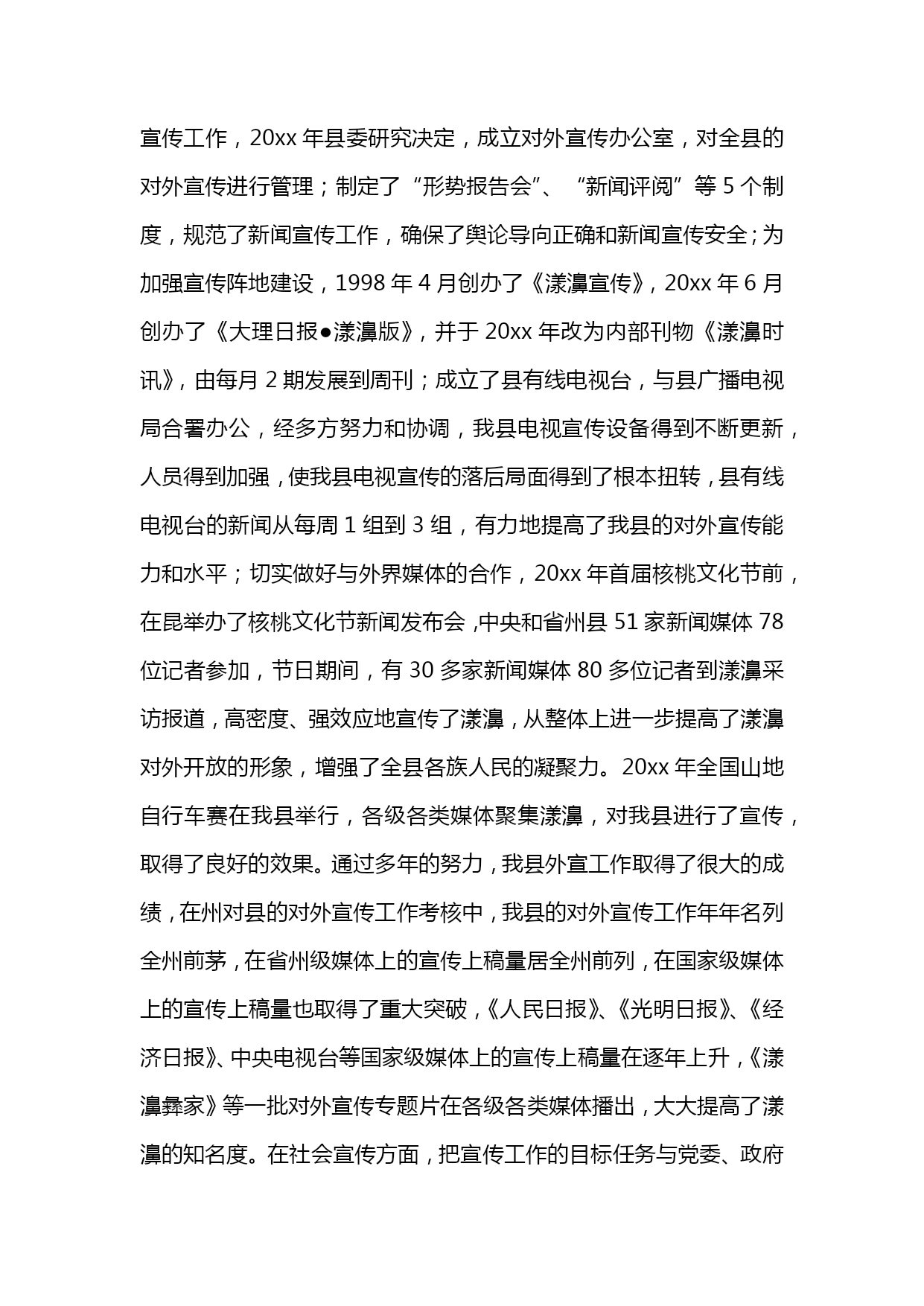 宣传工作，20xx 年县委研究决定，成立对外宣传办公室，对全县的对外宣传进行管理；制定了“形势报告会”、“新闻评阅”等 5 个制度，规范了新闻宣传工作，确保了舆论导向正确和新闻宣传安全;为加强宣传阵地建设，1998 年 4 月创办了《漾濞宣传》，20xx 年 6 月创办了《大理日报●漾濞版》，并于 20xx 年改为内部刊物《漾濞时讯》，由每月 2 期发展到周刊；成立了县有线电视台，与县广播电视局合署办公，经多方努力和协调，我县电视宣传设备得到不断更新，人员得到加强，使我县电视宣传的落后局面得到了根本扭转，县有线电视台的新闻从每周 1 组到 3 组，有力地提高了我县的对外宣传能力和水平；切实做好与外界媒体的合作，20xx 年首届核桃文化节前，在昆举办了核桃文化节新闻发布会，中央和省州县 51 家新闻媒体 78 位记者参加，节日期间，有 30 多家新闻媒体 80 多位记者到漾濞采访报道，高密度、强效应地宣传了漾濞，从整体上进一步提高了漾濞对外开放的形象，增强了全县各族人民的凝聚力。20xx 年全国山地自行车赛在我县举行，各级各类媒体聚集漾濞，对我县进行了宣传，取得了良好的效果。通过多年的努力，我县外宣工作取得了很大的成绩，在州对县的对外宣传工作考核中，我县的对外宣传工作年年名列全州前茅，在省州级媒体上的宣传上稿量居全州前列，在国家级媒体上的宣传上稿量也取得了重大突破，《人民日报》、《光明日报》、《经济日报》、中央电视台等国家级媒体上的宣传上稿量在逐年上升，《漾濞彝家》等一批对外宣传专题片在各级各类媒体播出，大大提高了漾濞的知名度。在社会宣传方面，把宣传工作的目标任务与党委、政府